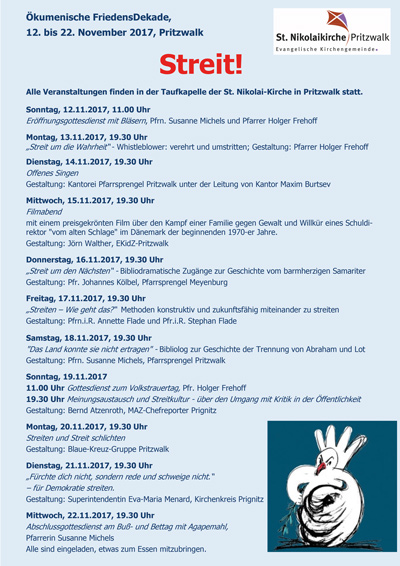 Ökumenische FriedensDekade,
12. bis 22. November 2017, Pritzwalk

St. Nikolaikirche Pritzwalk
Evangelische Kirchengemeinde

Streit!

Alle Veranstaltungen finden in der Taufkapelle der St. Nikolai-Kirche in Pritzwalk statt.

Sonntag, 12.11.2017, 11.00 Uhr
Eröffnungsgottesdienst mit Bläsern, Pfrn. Susanne Michels und Pfarrer Holger Frehoff

Montag, 13.11.2017, 19.30 Uhr
„Streit um die Wahrheit" - Whistleblower: verehrt und umstritten; Gestaltung: Pfarrer Holger Frehoff

Dienstag, 14.11.2017, 19.30 Uhr
Offenes Singen
Gestaltung: Kantorei Pfarrsprengel Pritzwalk unter der Leitung von Kantor Maxim Burtsev

Mittwoch, 15.11.2017, 19.30 Uhr
Filmabend
mit einem preisgekrönten Film über den Kampf einer Familie gegen Gewalt und Willkür eines Schuldirektor "vom alten Schlage" im Dänemark der beginnenden 1970-er Jahre.
Gestaltung: Jörn Walther, EKidZ-Pritzwalk

Donnerstag, 16.11.2017, 19.30 Uhr
„Streit um den Nächsten" - Bibliodramatische Zugänge zur Geschichte vom barmherzigen Samariter
Gestaltung: Pfr. Johannes Kölbel, Pfarrsprengel Meyenburg

Freitag, 17.11.2017, 19.30 Uhr
„Streiten – Wie geht das?" Methoden konstruktiv und zukunftsfähig miteinander zu streiten
Gestaltung: Pfrn.i.R. Annette Flade und Pfr.i.R. Stephan Flade

Samstag, 18.11.2017, 19.30 Uhr
"Das Land konnte sie nicht ertragen" - Bibliolog zur Geschichte der Trennung von Abraham und Lot
Gestaltung: Pfrn. Susanne Michels, Pfarrsprengel Pritzwalk

Sonntag, 19.11.2017
11.00 Uhr Gottesdienst zum Volkstrauertag, Pfr. Holger Frehoff
19.30 Uhr Meinungsaustausch und Streitkultur - über den Umgang mit Kritik in der Öffentlichkeit
Gestaltung: Bernd Atzenroth, MAZ-Chefreporter Prignitz

Montag, 20.11.2017, 19.30 Uhr
Streiten und Streit schlichten
Gestaltung: Blaue-Kreuz-Gruppe Pritzwalk

Dienstag, 21.11.2017, 19.30 Uhr
„Fürchte dich nicht, sondern rede und schweige nicht."
– für Demokratie streiten.
Gestaltung: Superintendentin Eva-Maria Menard, Kirchenkreis Prignitz

Mittwoch, 22.11.2017, 19.30 Uhr
Abschlussgottesdienst am Buß- und Bettag mit Agapemahl,
Pfarrerin Susanne Michels
Alle sind eingeladen, etwas zum Essen mitzubringen.